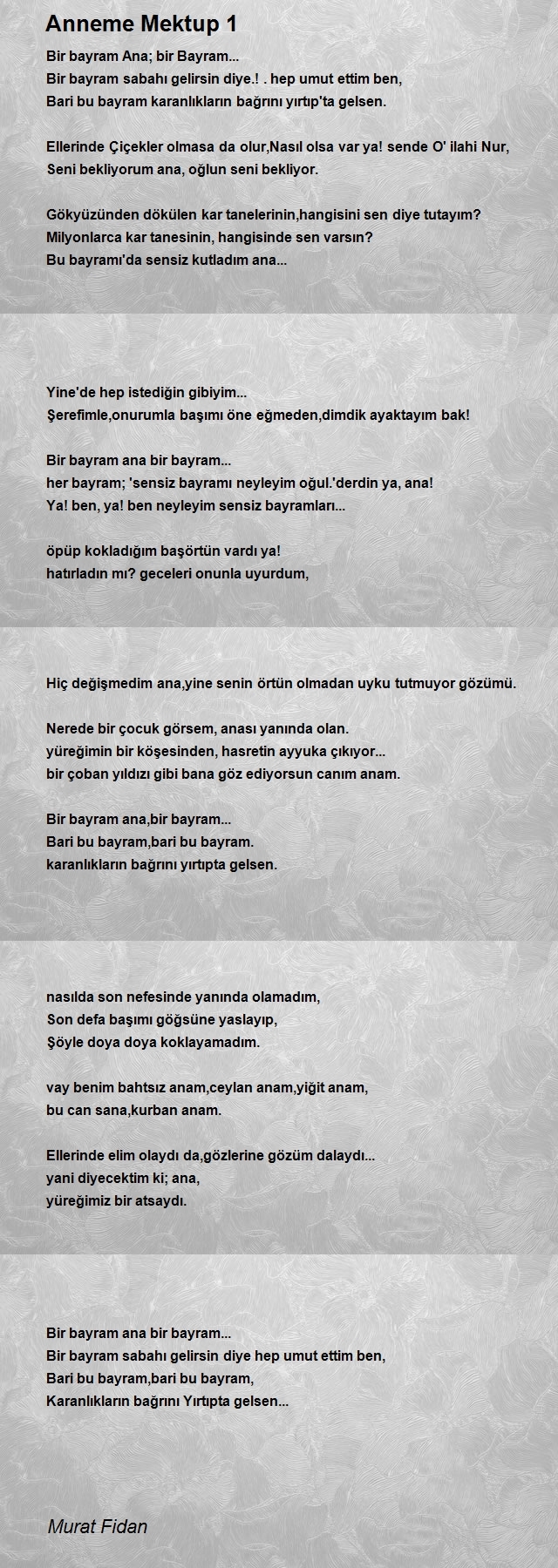 Anneme Mektup 1

Bir bayram Ana; bir Bayram...
Bir bayram sabahı gelirsin diye.! . hep umut ettim ben,
Bari bu bayram karanlıkların bağrını yırtıp'ta gelsen.

Ellerinde Çiçekler olmasa da olur,Nasıl olsa var ya! sende O' ilahi Nur,
Seni bekliyorum ana, oğlun seni bekliyor.

Gökyüzünden dökülen kar tanelerinin,hangisini sen diye tutayım?
Milyonlarca kar tanesinin, hangisinde sen varsın?
Bu bayramı'da sensiz kutladım ana...

Yine'de hep istediğin gibiyim...
Şerefimle,onurumla başımı öne eğmeden,dimdik ayaktayım bak!

Bir bayram ana bir bayram...
her bayram; 'sensiz bayramı neyleyim oğul.'derdin ya, ana!
Ya! ben, ya! ben neyleyim sensiz bayramları...

öpüp kokladığım başörtün vardı ya!
hatırladın mı? geceleri onunla uyurdum,

Hiç değişmedim ana,yine senin örtün olmadan uyku tutmuyor gözümü.

Nerede bir çocuk görsem, anası yanında olan.
yüreğimin bir köşesinden, hasretin ayyuka çıkıyor...
bir çoban yıldızı gibi bana göz ediyorsun canım anam.

Bir bayram ana,bir bayram...
Bari bu bayram,bari bu bayram.
karanlıkların bağrını yırtıpta gelsen.

nasılda son nefesinde yanında olamadım,
Son defa başımı göğsüne yaslayıp,
Şöyle doya doya koklayamadım.

vay benim bahtsız anam,ceylan anam,yiğit anam,
bu can sana,kurban anam.

Ellerinde elim olaydı da,gözlerine gözüm dalaydı...
yani diyecektim ki; ana,
yüreğimiz bir atsaydı.

Bir bayram ana bir bayram...
Bir bayram sabahı gelirsin diye hep umut ettim ben,
Bari bu bayram,bari bu bayram,
Karanlıkların bağrını Yırtıpta gelsen...

Murat Fidan